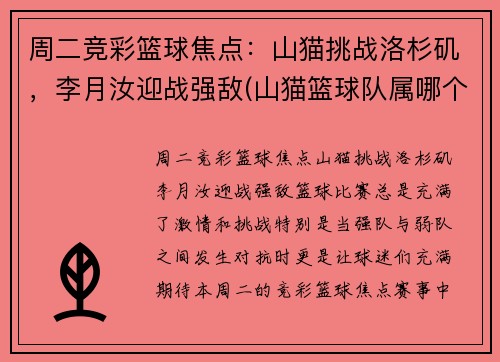 周二竞彩篮球焦点：山猫挑战洛杉矶，李月汝迎战强敌(山猫篮球队属哪个

周二竞彩篮球焦点山猫挑战洛杉矶李月汝迎战强敌篮球比赛总是充满了激情和挑战特别是当强队与弱队之间发生对抗时更是让球迷们充满期待本周二的竞彩篮球焦点赛事中